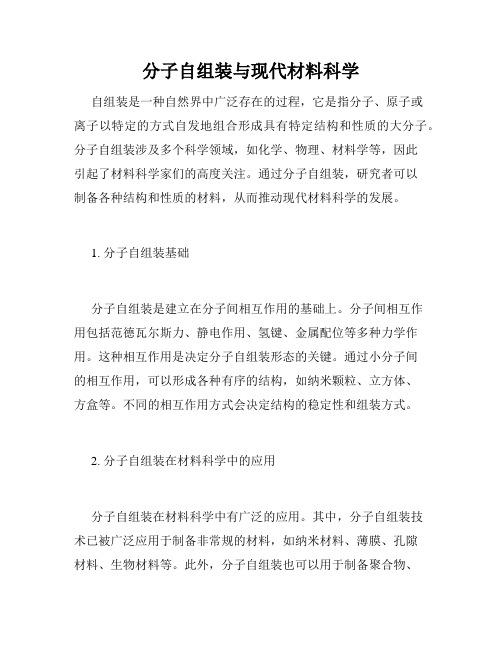 分子自组装与现代材料科学

自组装是一种自然界中广泛存在的过程，它是指分子、原子或离子以特定的方式自发地组合形成具有特定结构和性质的大分子。分子自组装涉及多个科学领域，如化学、物理、材料学等，因此引起了材料科学家们的高度关注。通过分子自组装，研究者可以制备各种结构和性质的材料，从而推动现代材料科学的发展。

1. 分子自组装基础

分子自组装是建立在分子间相互作用的基础上。分子间相互作用包括范德瓦尔斯力、静电作用、氢键、金属配位等多种力学作用。这种相互作用是决定分子自组装形态的关键。通过小分子间的相互作用，可以形成各种有序的结构，如纳米颗粒、立方体、方盒等。不同的相互作用方式会决定结构的稳定性和组装方式。

2. 分子自组装在材料科学中的应用

分子自组装在材料科学中有广泛的应用。其中，分子自组装技术已被广泛应用于制备非常规的材料，如纳米材料、薄膜、孔隙材料、生物材料等。此外，分子自组装也可以用于制备聚合物、